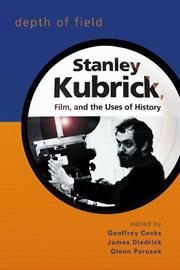 depth of field

Stanley Kubrick,

Film, and the Uses of History

edited by
Geoffrey Cocks
James Diedrick
Glenn Perusek